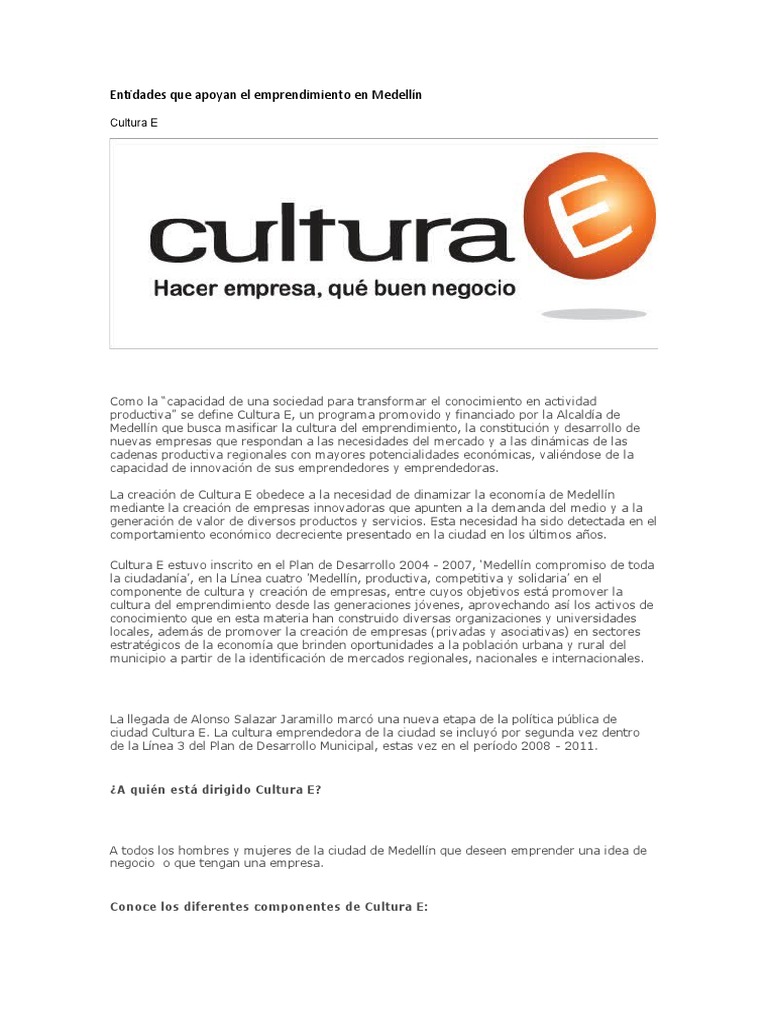 Entidades que apoyan el emprendimiento en Medellín

Cultura E

cultura E

Hacer empresa, qué buen negocio

Como la "capacidad de una sociedad para transformar el conocimiento en actividad productiva" se define Cultura E, un programa promovido y financiado por la Alcaldía de Medellín que busca masificar la cultura del emprendimiento, la constitución y desarrollo de nuevas empresas que respondan a las necesidades del mercado y a las dinámicas de las cadenas productiva regionales con mayores potencialidades económicas, valiéndose de la capacidad de innovación de sus emprendedores y emprendedoras.

La creación de Cultura E obedece a la necesidad de dinamizar la economía de Medellín mediante la creación de empresas innovadoras que apunten a la demanda del medio y a la generación de valor de diversos productos y servicios. Esta necesidad ha sido detectada en el comportamiento económico decreciente presentado en la ciudad en los últimos años.

Cultura E estuvo inscrito en el Plan de Desarrollo 2004 - 2007, 'Medellín compromiso de toda la ciudadanía', en la Línea cuatro 'Medellín, productiva, competitiva y solidaria' en el componente de cultura y creación de empresas, entre cuyos objetivos está promover la cultura del emprendimiento desde las generaciones jóvenes, aprovechando así los activos de conocimiento que en esta materia han construido diversas organizaciones y universidades locales, además de promover la creación de empresas (privadas y asociativas) en sectores estratégicos de la economía que brinden oportunidades a la población urbana y rural del municipio a partir de la identificación de mercados regionales, nacionales e internacionales.

La llegada de Alonso Salazar Jaramillo marcó una nueva etapa de la política pública de ciudad Cultura E. La cultura emprendedora de la ciudad se incluyó por segunda vez dentro de la Línea 3 del Plan de Desarrollo Municipal, estas vez en el período 2008 - 2011.

¿A quién está dirigido Cultura E?

A todos los hombres y mujeres de la ciudad de Medellín que deseen emprender una idea de negocio o que tengan una empresa.

Conoce los diferentes componentes de Cultura E: